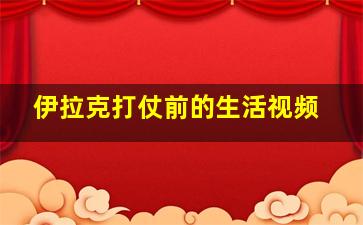 伊拉克打仗前的生活视频